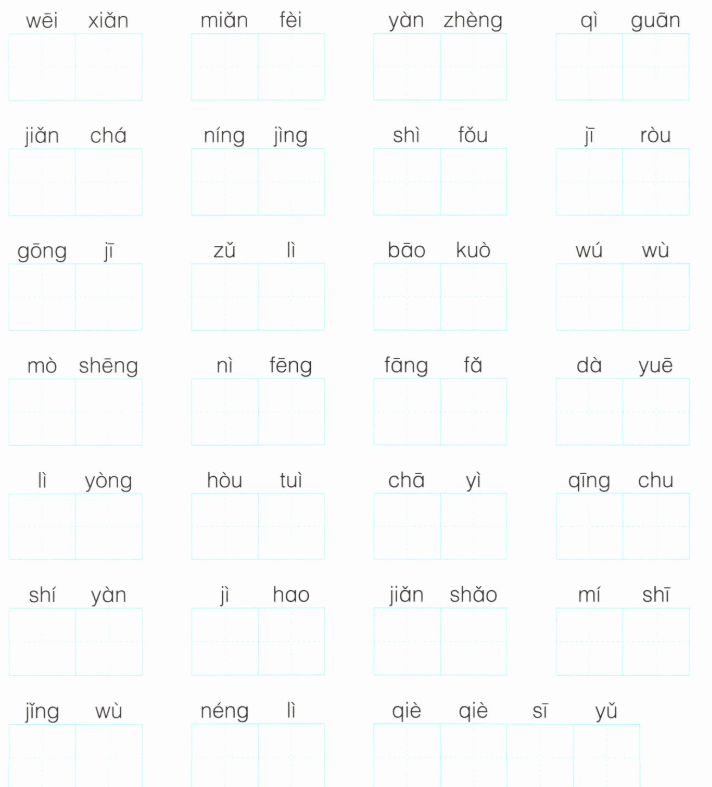 wēi xiǎn　miǎn fèi　yàn zhèng　qì guān

jiǎn chá　níng jìng　shì fǒu　jī ròu

gōng jī　zǔ lì　bāo kuò　wú wù

mò shēng　nì fēng　fāng fǎ　dà yuē

lì yòng　hòu tuì　chā yì　qīng chu

shí yàn　jì hao　jiǎn shǎo　mí shī

jǐng wù　néng lì　qiè qiè sī yǔ